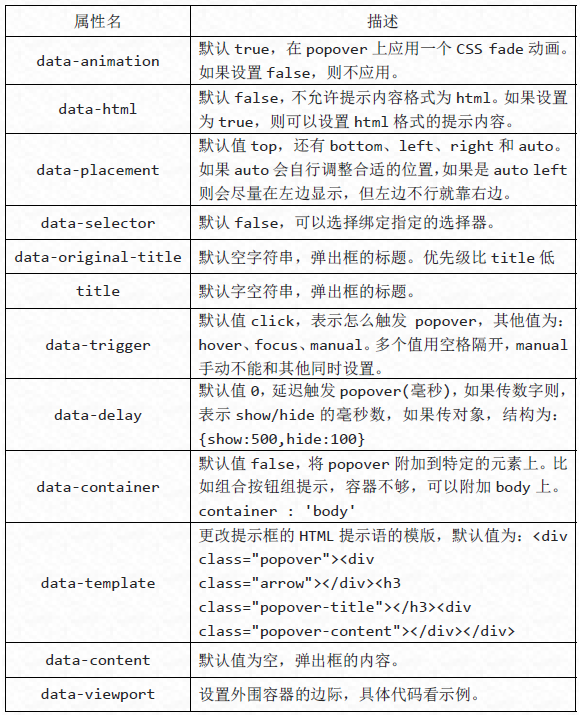 | 属性名 | 描述 |
|---|---|
| data-animation | 默认 true，在 popover 上应用一个 CSS fade 动画。如果设置 false，则不应用。 |
| data-html | 默认 false，不允许提示内容格式为 html。如果设置为 true，则可以设置 html 格式的提示内容。 |
| data-placement | 默认值 top，还有 bottom、left、right 和 auto。如果 auto 会自行调整合适的位置，如果是 auto left 则会尽量在左边显示，但左边不行就靠右边。 |
| data-selector | 默认 false，可以选择绑定指定的选择器。 |
| data-original-title | 默认空字符串，弹出框的标题。优先级比 title 低 |
| title | 默认字空符串，弹出框的标题。 |
| data-trigger | 默认值 click，表示怎么触发 popover，其他值为：hover、focus、manual。多个值用空格隔开，manual 手动不能和其他同时设置。 |
| data-delay | 默认值 0，延迟触发 popover(毫秒)，如果传数字则，表示 show/hide 的毫秒数，如果传对象，结构为：{show:500,hide:100} |
| data-container | 默认值 false，将 popover 附加到特定的元素上。比如组合按钮组提示，容器不够，可以附加 body 上。container : 'body' |
| data-template | 更改提示框的 HTML 提示语的模版，默认值为：<div class="popover"><div class="arrow"></div><h3 class="popover-title"></h3><div class="popover-content"></div></div> |
| data-content | 默认值为空，弹出框的内容。 |
| data-viewport | 设置外围容器的边际，具体代码看示例。 |